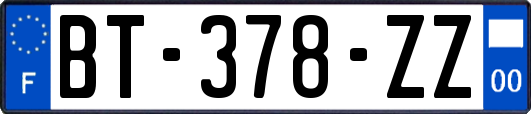 F

BT-378-ZZ

00